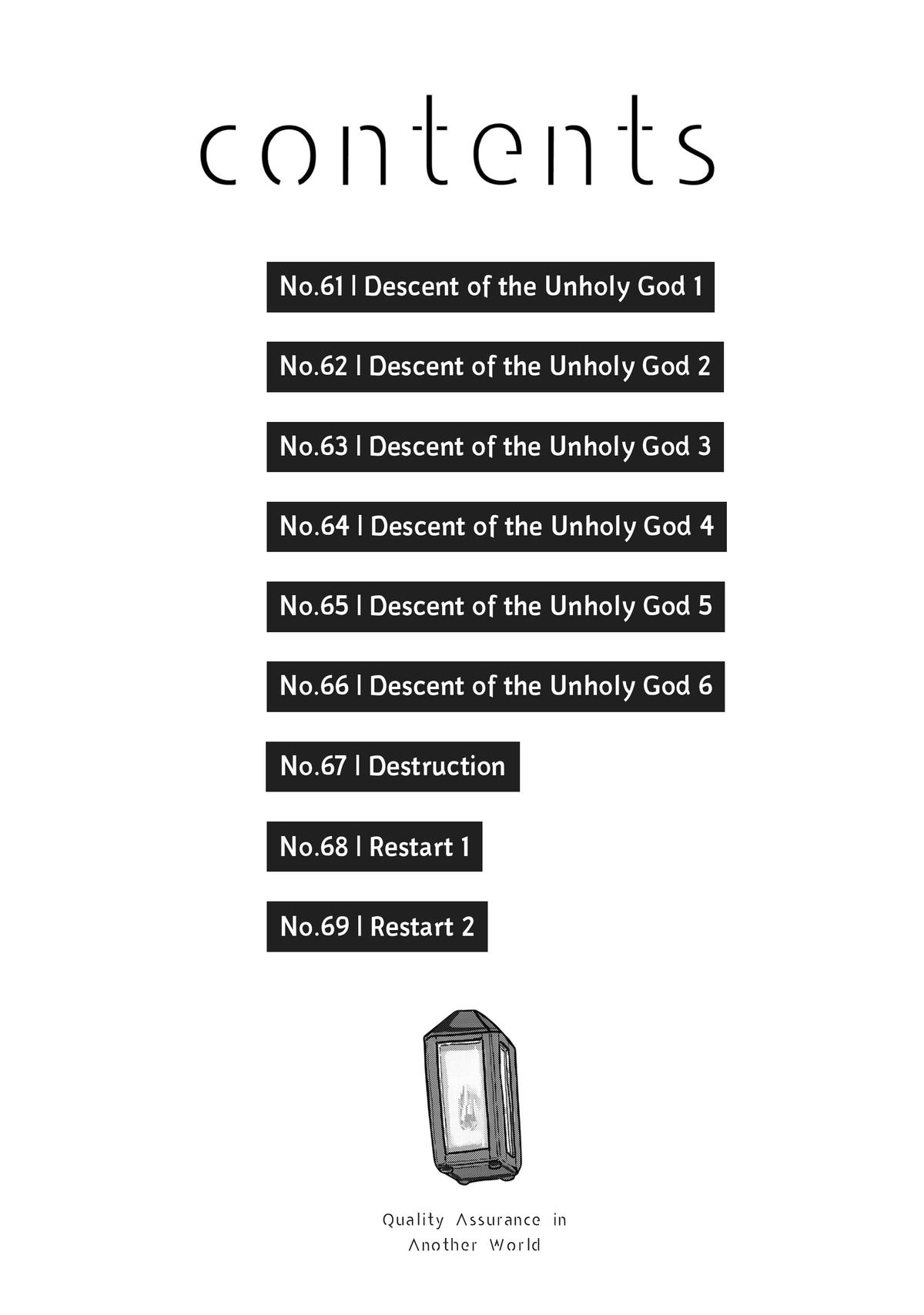 contents

No.61 | Descent of the Unholy God 1

No.62 | Descent of the Unholy God 2

No.63 | Descent of the Unholy God 3

No.64 | Descent of the Unholy God 4

No.65 | Descent of the Unholy God 5

No.66 | Descent of the Unholy God 6

No.67 | Destruction

No.68 | Restart 1

No.69 | Restart 2

Quality Assurance in
Another World